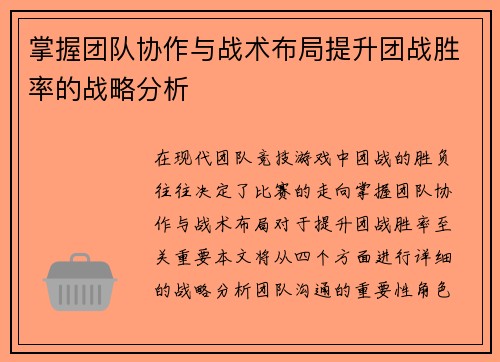 掌握团队协作与战术布局提升团战胜率的战略分析

在现代团队竞技游戏中团战的胜负往往决定了比赛的走向掌握团队协作与战术布局对于提升团战胜率至关重要本文将从四个方面进行详细的战略分析团队沟通的重要性角色